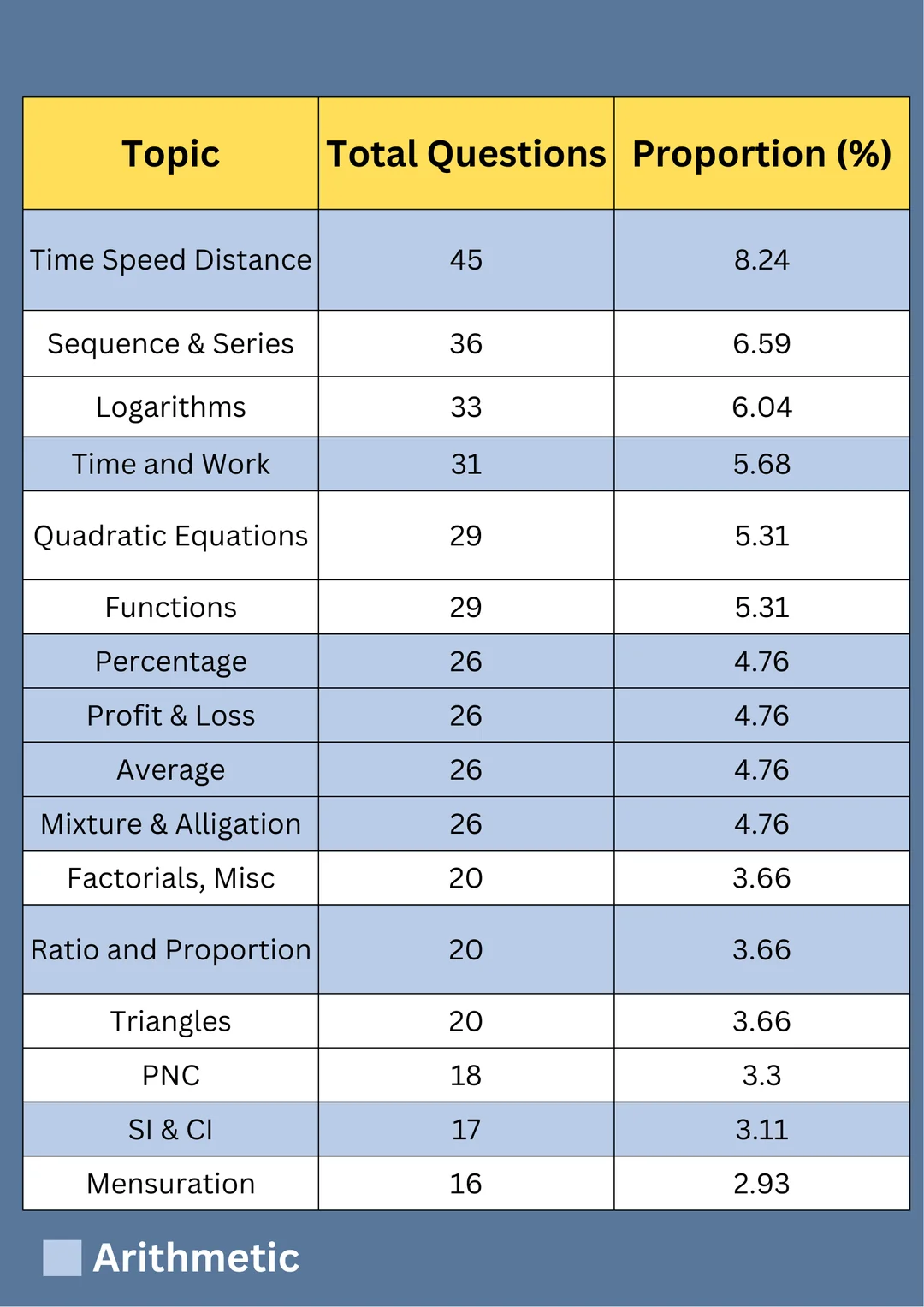 | Topic | Total Questions | Proportion (%) |
|---|---|---|
| Time Speed Distance | 45 | 8.24 |
| Sequence & Series | 36 | 6.59 |
| Logarithms | 33 | 6.04 |
| Time and Work | 31 | 5.68 |
| Quadratic Equations | 29 | 5.31 |
| Functions | 29 | 5.31 |
| Percentage | 26 | 4.76 |
| Profit & Loss | 26 | 4.76 |
| Average | 26 | 4.76 |
| Mixture & Alligation | 26 | 4.76 |
| Factorials, Misc | 20 | 3.66 |
| Ratio and Proportion | 20 | 3.66 |
| Triangles | 20 | 3.66 |
| PNC | 18 | 3.3 |
| SI & CI | 17 | 3.11 |
| Mensuration | 16 | 2.93 |

Arithmetic